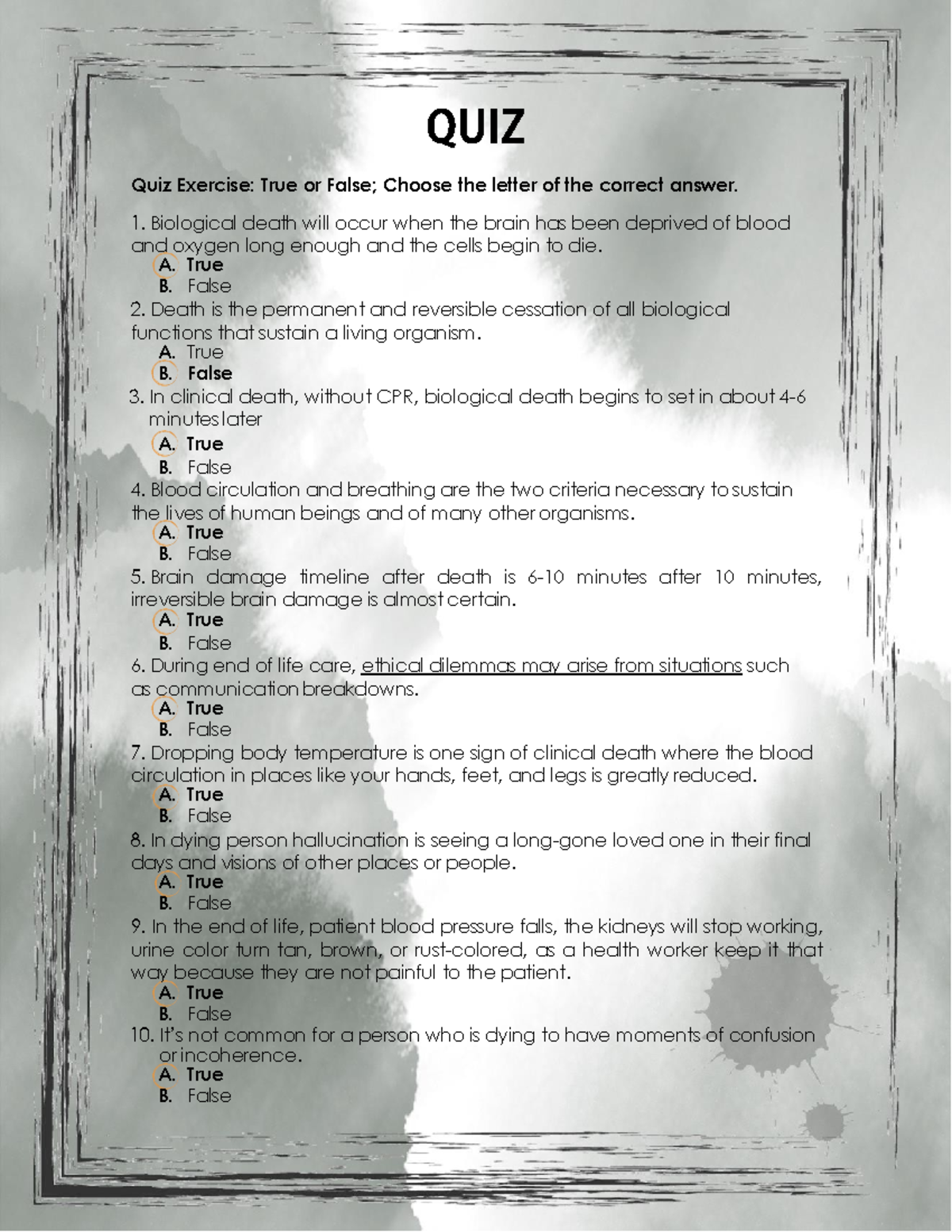 QUIZ

Quiz Exercise: True or False; Choose the letter of the correct answer.

1. Biological death will occur when the brain has been deprived of blood and oxygen long enough and the cells begin to die.
A. True
B. False

2. Death is the permanent and reversible cessation of all biological functions that sustain a living organism.
A. True
B. False

3. In clinical death, without CPR, biological death begins to set in about 4-6 minutes later
A. True
B. False

4. Blood circulation and breathing are the two criteria necessary to sustain the lives of human beings and of many other organisms.
A. True
B. False

5. Brain damage timeline after death is 6-10 minutes after 10 minutes, irreversible brain damage is almost certain.
A. True
B. False

6. During end of life care, ethical dilemmas may arise from situations such as communication breakdowns.
A. True
B. False

7. Dropping body temperature is one sign of clinical death where the blood circulation in places like your hands, feet, and legs is greatly reduced.
A. True
B. False

8. In dying person hallucination is seeing a long-gone loved one in their final days and visions of other places or people.
A. True
B. False

9. In the end of life, patient blood pressure falls, the kidneys will stop working, urine color turn tan, brown, or rust-colored, as a health worker keep it that way because they are not painful to the patient.
A. True
B. False

10. It's not common for a person who is dying to have moments of confusion or incoherence.
A. True
B. False